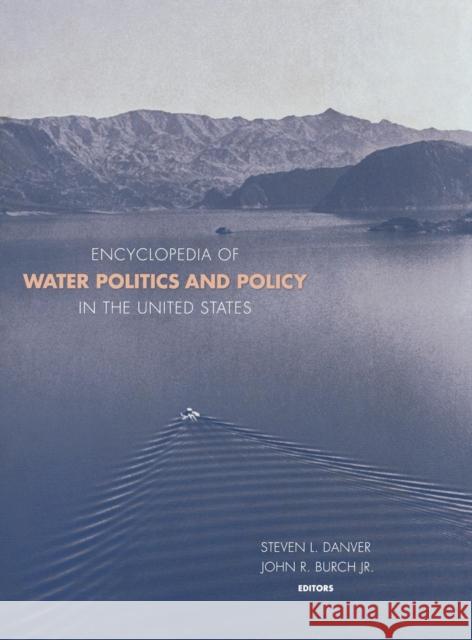 ENCYCLOPEDIA OF
WATER POLITICS AND POLICY
IN THE UNITED STATES

STEVEN L. DANVER
JOHN R. BURCH JR.
EDITORS

Kraina Książek